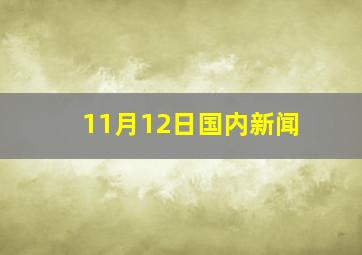 11月12日国内新闻